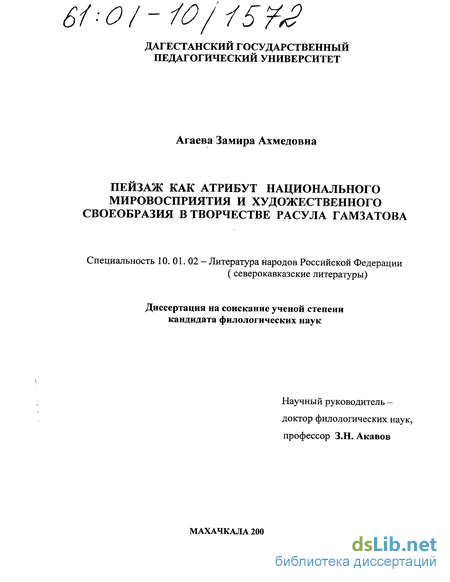 61:01-10/1572

ДАГЕСТАНСКИЙ ГОСУДАРСТВЕННЫЙ ПЕДАГОГИЧЕСКИЙ УНИВЕРСИТЕТ

Агаева Замира Ахмедовна

ПЕЙЗАЖ КАК АТРИБУТ НАЦИОНАЛЬНОГО МИРОВОСПРИЯТИЯ И ХУДОЖЕСТВЕННОГО СВОЕОБРАЗИЯ В ТВОРЧЕСТВЕ РАСУЛА ГАМЗАТОВА

Специальность 10. 01. 02 – Литература народов Российской Федерации ( северокавказские литературы)

Диссертация на соискание ученой степени кандидата филологических наук

Научный руководитель – доктор филологических наук, профессор З.Н. Акавов

МАХАЧКАЛА 200

dsLib.net
библиотека диссертаций